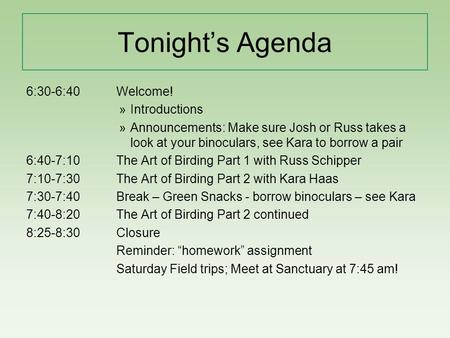 Tonight’s Agenda

6:30-6:40 Welcome!
» Introductions
» Announcements: Make sure Josh or Russ takes a look at your binoculars, see Kara to borrow a pair

6:40-7:10 The Art of Birding Part 1 with Russ Schipper

7:10-7:30 The Art of Birding Part 2 with Kara Haas

7:30-7:40 Break – Green Snacks - borrow binoculars – see Kara

7:40-8:20 The Art of Birding Part 2 continued

8:25-8:30 Closure
Reminder: “homework” assignment
Saturday Field trips; Meet at Sanctuary at 7:45 am!